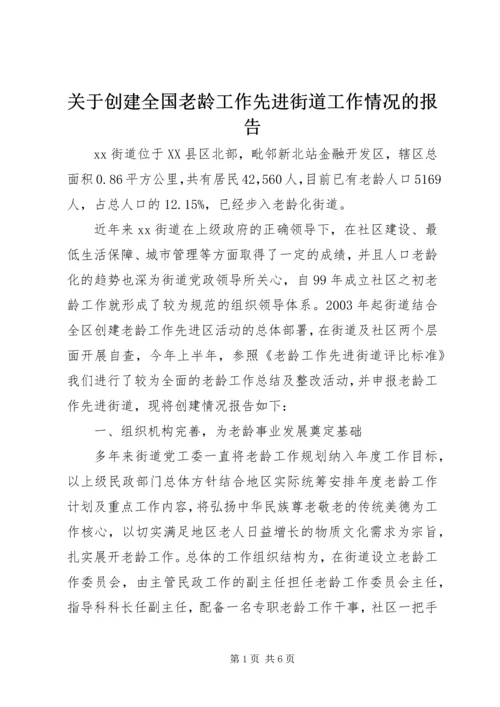 关于创建全国老龄工作先进街道工作情况的报告

xx街道位于XX县区北部，毗邻新北站金融开发区，辖区总面积0.86平方公里，共有居民42,560人，目前已有老龄人口5169人，占总人口的12.15%，已经步入老龄化街道。

近年来xx街道在上级政府的正确领导下，在社区建设、最低生活保障、城市管理等方面取得了一定的成绩，并且人口老龄化的趋势也深为街道党政领导所关心，自99年成立社区之初老龄工作就形成了较为规范的组织领导体系。2003年起街道结合全区创建老龄工作先进区活动的总体部署，在街道及社区两个层面开展自查，今年上半年，参照《老龄工作先进街道评比标准》我们进行了较为全面的老龄工作总结及整改活动，并申报老龄工作先进街道，现将创建情况报告如下：

一、组织机构完善，为老龄事业发展奠定基础

多年来街道党工委一直将老龄工作规划纳入年度工作目标，以上级民政部门总体方针结合地区实际统筹安排年度老龄工作计划及重点工作内容，将弘扬中华民族尊老敬老的传统美德为工作核心，以切实满足地区老人日益增长的物质文化需求为宗旨，扎实展开老龄工作。总体的工作组织结构为，在街道设立老龄工作委员会，由主管民政工作的副主任担任老龄工作委员会主任，指导科科长任副主任，配备一名专职老龄工作干事，社区一把手

第1页 共6页